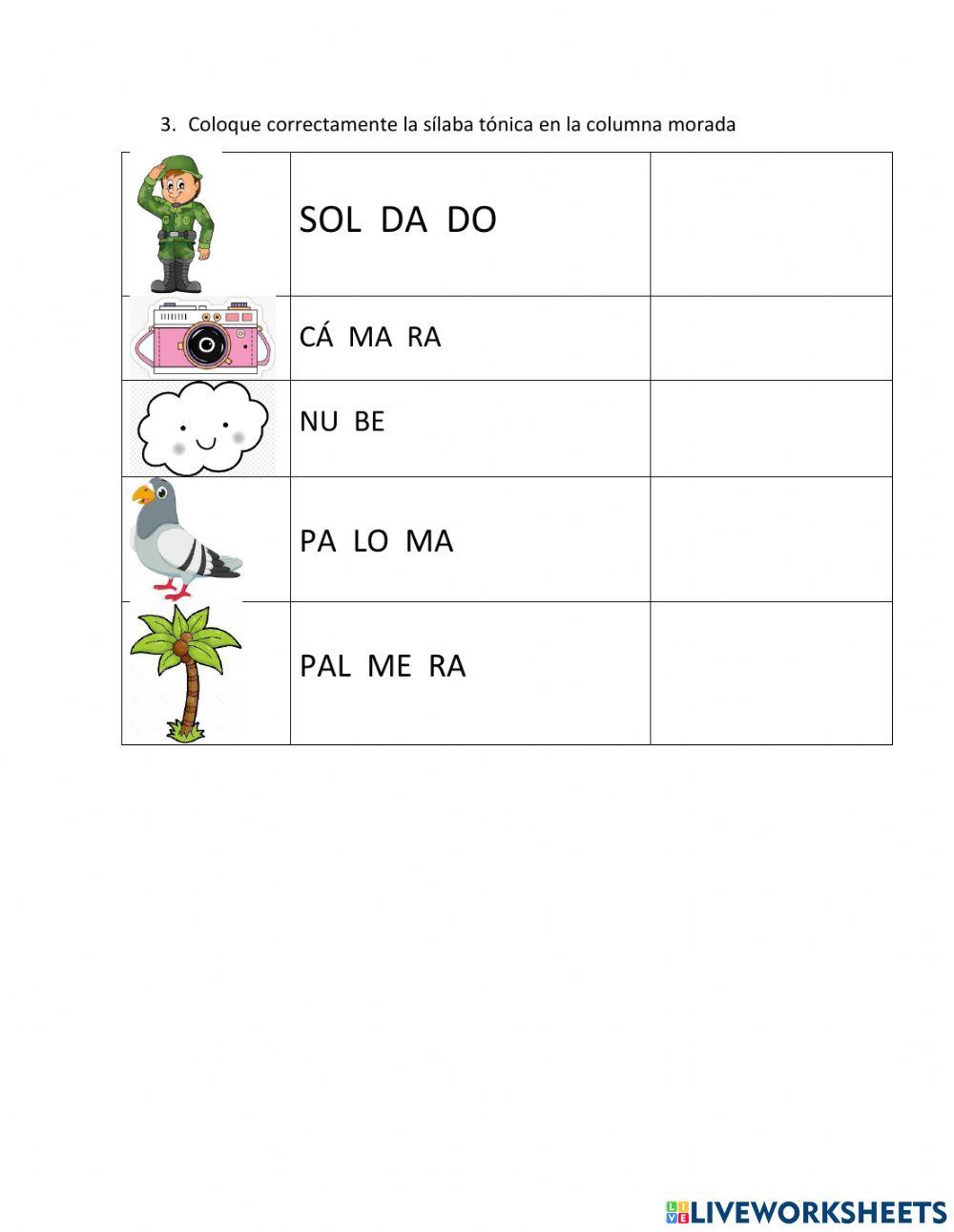 3. Coloque correctamente la sílaba tónica en la columna morada

| | | |
|---|---|---|
| | SOL DA DO | |
| | CÁ MA RA | |
| | NU BE | |
| | PA LO MA | |
| | PAL ME RA | |

LIVEWORKSHEETS